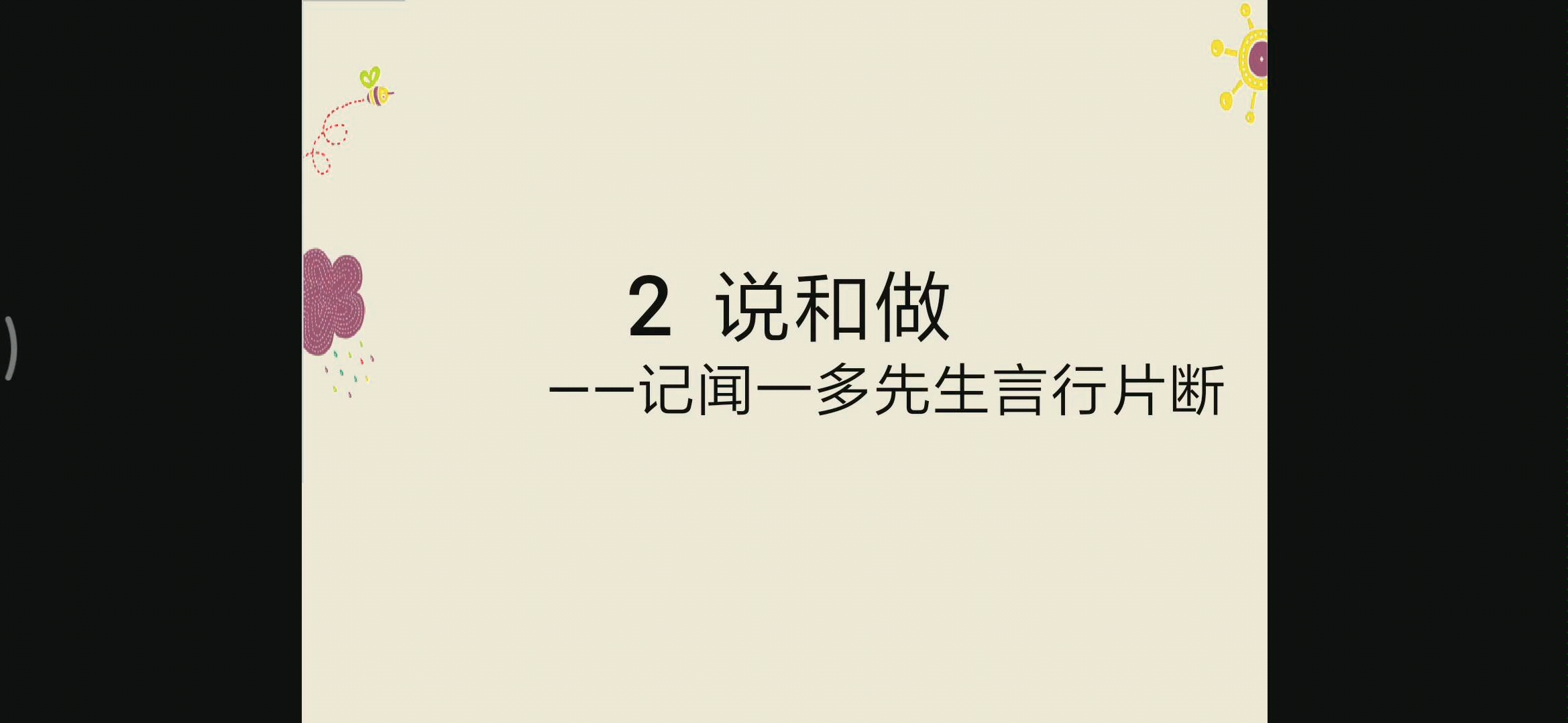 2 说和做
——记闻一多先生言行片断